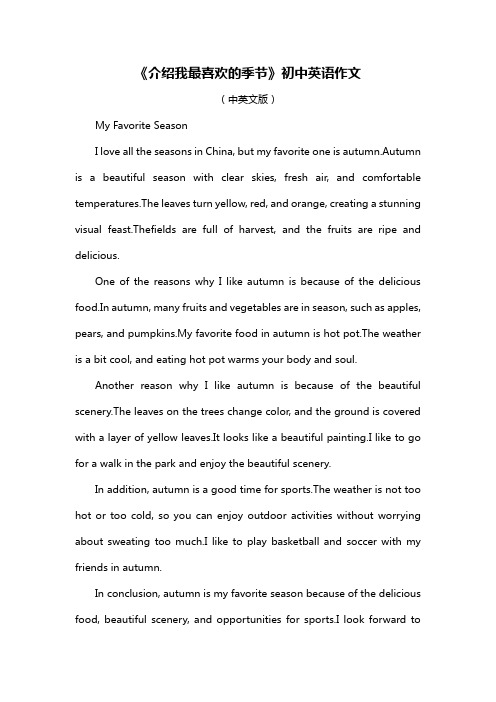 《介绍我最喜欢的季节》初中英语作文

（中英文版）

My Favorite Season

I love all the seasons in China, but my favorite one is autumn.Autumn is a beautiful season with clear skies, fresh air, and comfortable temperatures.The leaves turn yellow, red, and orange, creating a stunning visual feast.Thefields are full of harvest, and the fruits are ripe and delicious.

One of the reasons why I like autumn is because of the delicious food.In autumn, many fruits and vegetables are in season, such as apples, pears, and pumpkins.My favorite food in autumn is hot pot.The weather is a bit cool, and eating hot pot warms your body and soul.

Another reason why I like autumn is because of the beautiful scenery.The leaves on the trees change color, and the ground is covered with a layer of yellow leaves.It looks like a beautiful painting.I like to go for a walk in the park and enjoy the beautiful scenery.

In addition, autumn is a good time for sports.The weather is not too hot or too cold, so you can enjoy outdoor activities without worrying about sweating too much.I like to play basketball and soccer with my friends in autumn.

In conclusion, autumn is my favorite season because of the delicious food, beautiful scenery, and opportunities for sports.I look forward to